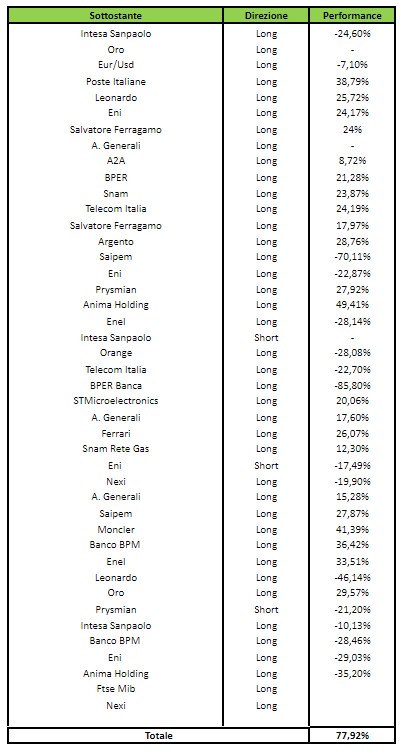 | Sottostante | Direzione | Performance |
|---|---|---|
| Intesa Sanpaolo | Long | -24,60% |
| Oro | Long | - |
| Eur/Usd | Long | -7,10% |
| Poste Italiane | Long | 38,79% |
| Leonardo | Long | 25,72% |
| Eni | Long | 24,17% |
| Salvatore Ferragamo | Long | 24% |
| A. Generali | Long | - |
| A2A | Long | 8,72% |
| BPER | Long | 21,28% |
| Snam | Long | 23,87% |
| Telecom Italia | Long | 24,19% |
| Salvatore Ferragamo | Long | 17,97% |
| Argento | Long | 28,76% |
| Saipem | Long | -70,11% |
| Eni | Long | -22,87% |
| Prysmian | Long | 27,92% |
| Anima Holding | Long | 49,41% |
| Enel | Long | -28,14% |
| Intesa Sanpaolo | Short | - |
| Orange | Long | -28,08% |
| Telecom Italia | Long | -22,70% |
| BPER Banca | Long | -85,80% |
| STMicroelectronics | Long | 20,06% |
| A. Generali | Long | 17,60% |
| Ferrari | Long | 26,07% |
| Snam Rete Gas | Long | 12,30% |
| Eni | Short | -17,49% |
| Nexi | Long | -19,90% |
| A. Generali | Long | 15,28% |
| Saipem | Long | 27,87% |
| Moncler | Long | 41,39% |
| Banco BPM | Long | 36,42% |
| Enel | Long | 33,51% |
| Leonardo | Long | -46,14% |
| Oro | Long | 29,57% |
| Prysmian | Short | -21,20% |
| Intesa Sanpaolo | Long | -10,13% |
| Banco BPM | Long | -28,46% |
| Eni | Long | -29,03% |
| Anima Holding | Long | -35,20% |
| Ftse Mib | Long | |
| Nexi | Long | |
| Totale | | 77,92% |